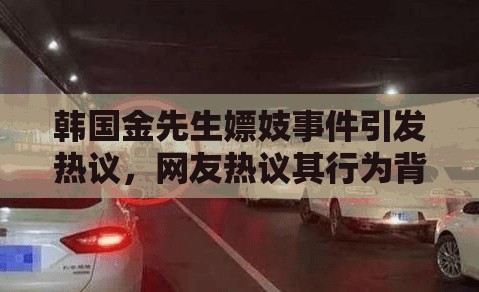 韩国金先生嫖妓事件引发热议，网友热议其行为背